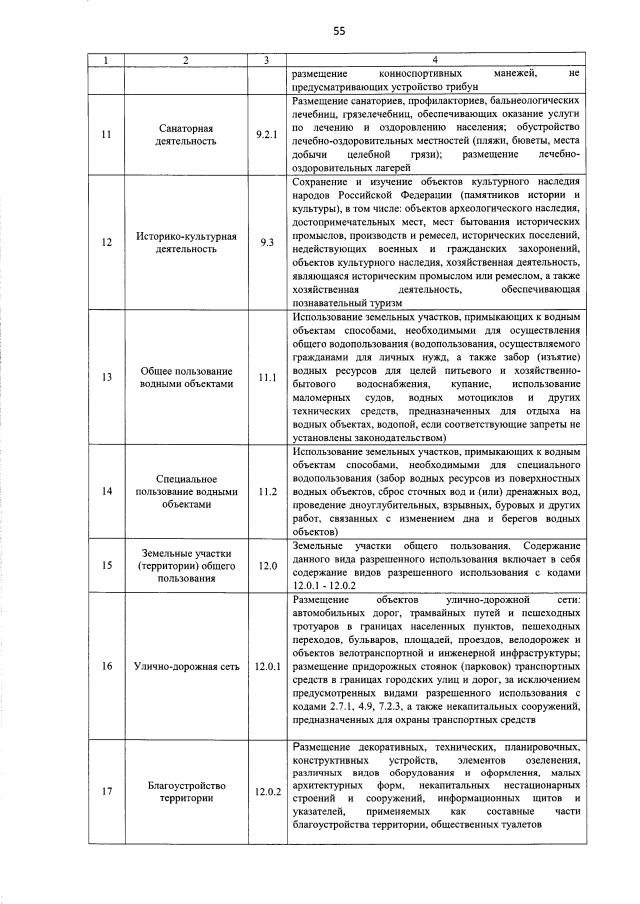 55

| 1 | 2 | 3 | 4 |
|---|---|---|---|
|  |  |  | размещение конноспортивных манежей, не предусматривающих устройство трибун |
| 11 | Санаторная деятельность | 9.2.1 | Размещение санаториев, профилакториев, бальнеологических лечебниц, грязелечебниц, обеспечивающих оказание услуги по лечению и оздоровлению населения; обустройство лечебно-оздоровительных местностей (пляжи, бюветы, места добычи целебной грязи); размещение лечебно-оздоровительных лагерей |
| 12 | Историко-культурная деятельность | 9.3 | Сохранение и изучение объектов культурного наследия народов Российской Федерации (памятников истории и культуры), в том числе: объектов археологического наследия, достопримечательных мест, мест бытования исторических промыслов, производств и ремесел, исторических поселений, недействующих военных и гражданских захоронений, объектов культурного наследия, хозяйственная деятельность, являющаяся историческим промыслом или ремеслом, а также хозяйственная деятельность, обеспечивающая познавательный туризм |
| 13 | Общее пользование водными объектами | 11.1 | Использование земельных участков, примыкающих к водным объектам способами, необходимыми для осуществления общего водопользования (водопользования, осуществляемого гражданами для личных нужд, а также забор (изъятие) водных ресурсов для целей питьевого и хозяйственно-бытового водоснабжения, купание, использование маломерных судов, водных мотоциклов и других технических средств, предназначенных для отдыха на водных объектах, водопой, если соответствующие запреты не установлены законодательством) |
| 14 | Специальное пользование водными объектами | 11.2 | Использование земельных участков, примыкающих к водным объектам способами, необходимыми для специального водопользования (забор водных ресурсов из поверхностных водных объектов, сброс сточных вод и (или) дренажных вод, проведение дноуглубительных, взрывных, буровых и других работ, связанных с изменением дна и берегов водных объектов) |
| 15 | Земельные участки (территории) общего пользования | 12.0 | Земельные участки общего пользования. Содержание данного вида разрешенного использования включает в себя содержание видов разрешенного использования с кодами 12.0.1 - 12.0.2 |
| 16 | Улично-дорожная сеть | 12.0.1 | Размещение объектов улично-дорожной сети: автомобильных дорог, трамвайных путей и пешеходных тротуаров в границах населенных пунктов, пешеходных переходов, бульваров, площадей, проездов, велодорожек и объектов велотранспортной и инженерной инфраструктуры; размещение придорожных стоянок (парковок) транспортных средств в границах городских улиц и дорог, за исключением предусмотренных видами разрешенного использования с кодами 2.7.1, 4.9, 7.2.3, а также некапитальных сооружений, предназначенных для охраны транспортных средств |
| 17 | Благоустройство территории | 12.0.2 | Размещение декоративных, технических, планировочных, конструктивных устройств, элементов озеленения, различных видов оборудования и оформления, малых архитектурных форм, некапитальных нестационарных строений и сооружений, информационных щитов и указателей, применяемых как составные части благоустройства территории, общественных туалетов |